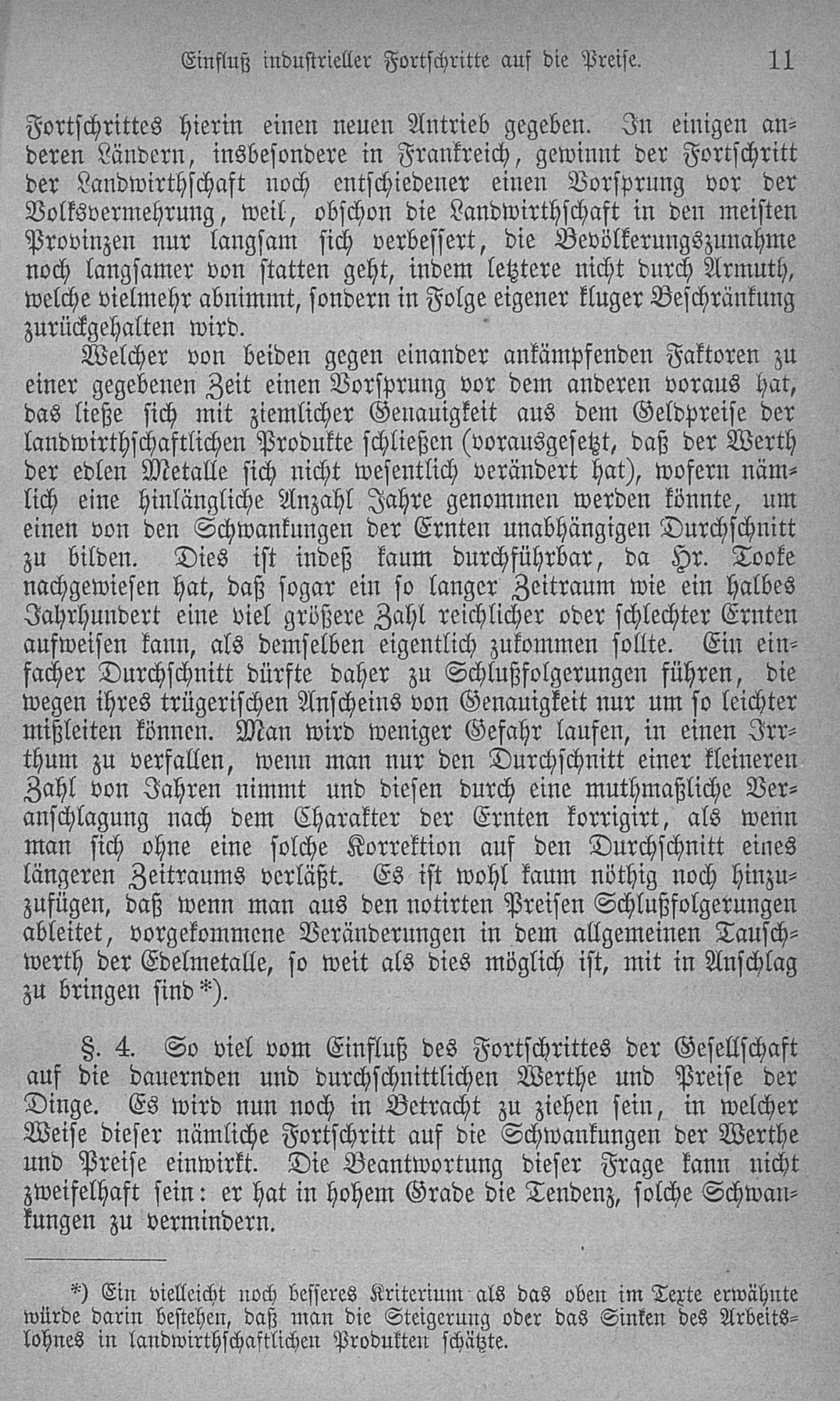 Einfluß industrieller Fortschritte auf die Preise. 11

Fortschrittes hierin einen neuen Antrieb gegeben. In einigen anderen Ländern, insbesondere in Frankreich, gewinnt der Fortschritt der Landwirthschaft noch entschiedener einen Vorsprung vor der Volksvermehrung, weil, obschon die Landwirthschaft in den meisten Provinzen nur langsam sich verbessert, die Bevölkerungszunahme noch langsamer von statten geht, indem letztere nicht durch Armuth, welche vielmehr abnimmt, sondern in Folge eigener kluger Beschränkung zurückgehalten wird.

Welcher von beiden gegen einander ankämpfenden Faktoren zu einer gegebenen Zeit einen Vorsprung vor dem anderen voraus hat, das ließe sich mit ziemlicher Genauigkeit aus dem Geldpreise der landwirthschaftlichen Produkte schließen (vorausgesetzt, daß der Werth der edlen Metalle sich nicht wesentlich verändert hat), wofern nämlich eine hinlängliche Anzahl Jahre genommen werden könnte, um einen von den Schwankungen der Ernten unabhängigen Durchschnitt zu bilden. Dies ist indeß kaum durchführbar, da Hr. Tooke nachgewiesen hat, daß sogar ein so langer Zeitraum wie ein halbes Jahrhundert eine viel größere Zahl reichlicher oder schlechter Ernten aufweisen kann, als demselben eigentlich zukommen sollte. Ein einfacher Durchschnitt dürfte daher zu Schlußfolgerungen führen, die wegen ihres trügerischen Anscheins von Genauigkeit nur um so leichter mißleiten können. Man wird weniger Gefahr laufen, in einen Irrthum zu verfallen, wenn man nur den Durchschnitt einer kleineren Zahl von Jahren nimmt und diesen durch eine muthmaßliche Veranschlagung nach dem Charakter der Ernten korrigirt, als wenn man sich ohne eine solche Korrektion auf den Durchschnitt eines längeren Zeitraums verläßt. Es ist wohl kaum nöthig noch hinzuzufügen, daß wenn man aus den notirten Preisen Schlußfolgerungen ableitet, vorgekommene Veränderungen in dem allgemeinen Tauschwerth der Edelmetalle, so weit als dies möglich ist, mit in Anschlag zu bringen sind*).

§. 4. So viel vom Einfluß des Fortschrittes der Gesellschaft auf die dauernden und durchschnittlichen Werthe und Preise der Dinge. Es wird nun noch in Betracht zu ziehen sein, in welcher Weise dieser nämliche Fortschritt auf die Schwankungen der Werthe und Preise einwirkt. Die Beantwortung dieser Frage kann nicht zweifelhaft sein: er hat in hohem Grade die Tendenz, solche Schwankungen zu vermindern.

*) Ein vielleicht noch besseres Kriterium als das oben im Texte erwähnte würde darin bestehen, daß man die Steigerung oder das Sinken des Arbeitslohnes in landwirthschaftlichen Produkten schätzte.